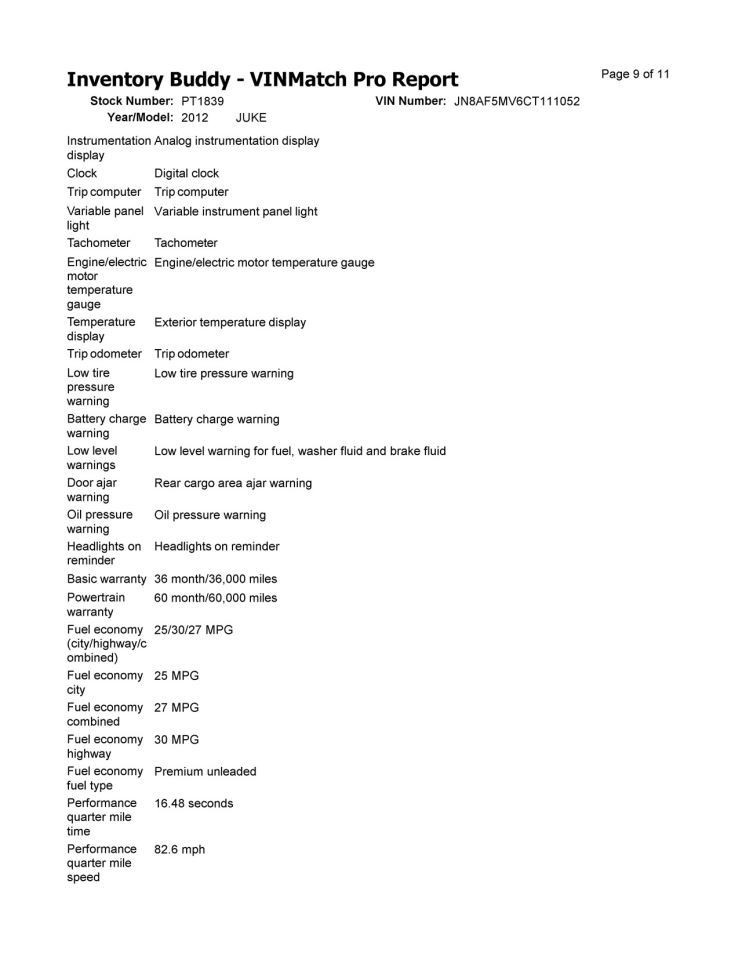 Inventory Buddy - VINMatch Pro Report

Page 9 of 11

Stock Number: PT1839
VIN Number: JN8AF5MV6CT111052
Year/Model: 2012 JUKE

Instrumentation display Analog instrumentation display
Clock Digital clock
Trip computer Trip computer
Variable panel light Variable instrument panel light
Tachometer Tachometer
Engine/electric motor temperature gauge Engine/electric motor temperature gauge
Temperature display Exterior temperature display
Trip odometer Trip odometer
Low tire pressure warning Low tire pressure warning
Battery charge warning Battery charge warning
Low level warnings Low level warning for fuel, washer fluid and brake fluid
Door ajar warning Rear cargo area ajar warning
Oil pressure warning Oil pressure warning
Headlights on reminder Headlights on reminder
Basic warranty 36 month/36,000 miles
Powertrain warranty 60 month/60,000 miles
Fuel economy (city/highway/combined) 25/30/27 MPG
Fuel economy city 25 MPG
Fuel economy combined 27 MPG
Fuel economy highway 30 MPG
Fuel economy fuel type Premium unleaded
Performance quarter mile time 16.48 seconds
Performance quarter mile speed 82.6 mph